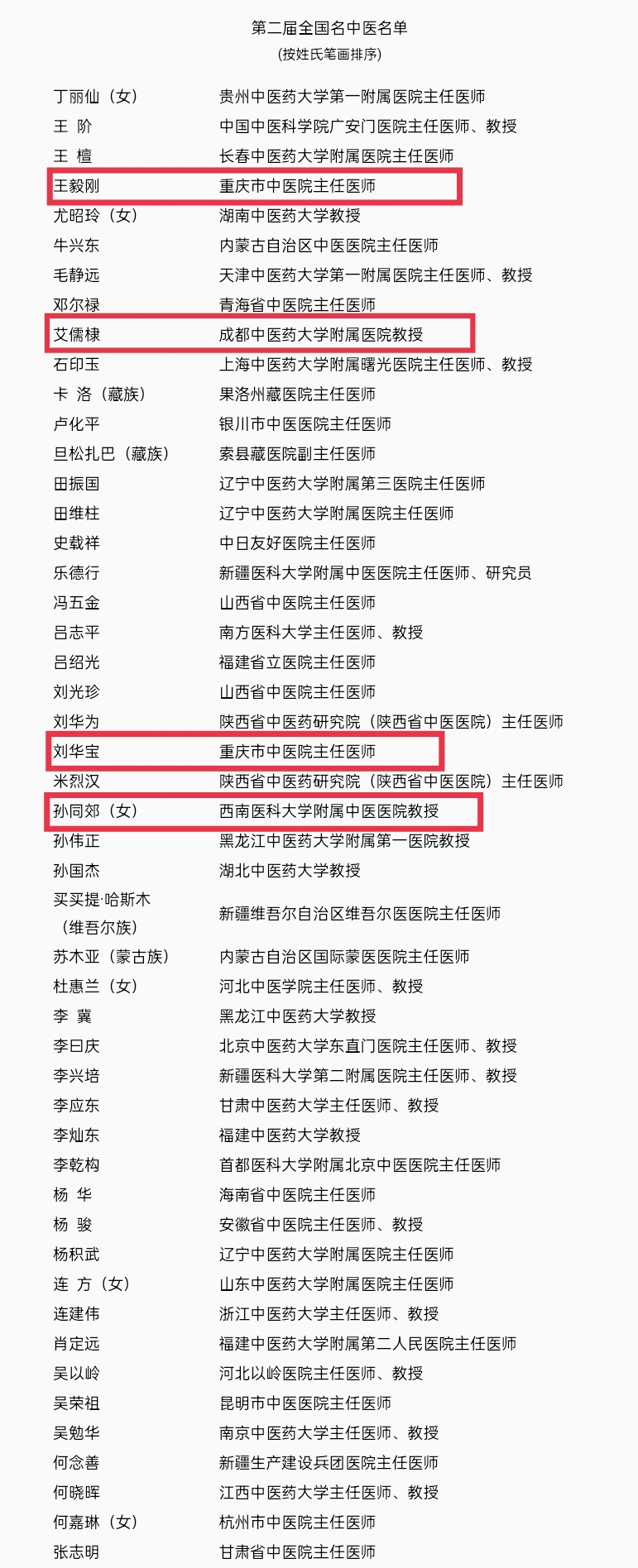 第二届全国名中医名单
(按姓氏笔画排序)

| | |
|---|---|
| 丁丽仙(女) | 贵州中医药大学第一附属医院主任医师 |
| 王 阶 | 中国中医科学院广安门医院主任医师、教授 |
| 王 檀 | 长春中医药大学附属医院主任医师 |
| 王毅刚 | 重庆市中医院主任医师 |
| 尤昭玲(女) | 湖南中医药大学教授 |
| 牛兴东 | 内蒙古自治区中医医院主任医师 |
| 毛静远 | 天津中医药大学第一附属医院主任医师、教授 |
| 邓尔禄 | 青海省中医院主任医师 |
| 艾儒棣 | 成都中医药大学附属医院教授 |
| 石印玉 | 上海中医药大学附属曙光医院主任医师、教授 |
| 卡 洛(藏族) | 果洛州藏医院主任医师 |
| 卢化平 | 银川市中医医院主任医师 |
| 旦松扎巴(藏族) | 索县藏医院副主任医师 |
| 田振国 | 辽宁中医药大学附属第三医院主任医师 |
| 田维柱 | 辽宁中医药大学附属医院主任医师 |
| 史载祥 | 中日友好医院主任医师 |
| 乐德行 | 新疆医科大学附属中医医院主任医师、研究员 |
| 冯五金 | 山西省中医院主任医师 |
| 吕志平 | 南方医科大学主任医师、教授 |
| 吕绍光 | 福建省立医院主任医师 |
| 刘光珍 | 山西省中医院主任医师 |
| 刘华为 | 陕西省中医药研究院(陕西省中医医院)主任医师 |
| 刘华宝 | 重庆市中医院主任医师 |
| 米烈汉 | 陕西省中医药研究院(陕西省中医医院)主任医师 |
| 孙同郊(女) | 西南医科大学附属中医医院教授 |
| 孙伟正 | 黑龙江中医药大学附属第一医院教授 |
| 孙国杰 | 湖北中医药大学教授 |
| 买买提·哈斯木(维吾尔族) | 新疆维吾尔自治区维吾尔医医院主任医师 |
| 苏木亚(蒙古族) | 内蒙古自治区国际蒙医医院主任医师 |
| 杜惠兰(女) | 河北中医学院主任医师、教授 |
| 李 冀 | 黑龙江中医药大学教授 |
| 李曰庆 | 北京中医药大学东直门医院主任医师、教授 |
| 李兴培 | 新疆医科大学第二附属医院主任医师、教授 |
| 李应东 | 甘肃中医药大学主任医师、教授 |
| 李灿东 | 福建中医药大学教授 |
| 李乾构 | 首都医科大学附属北京中医医院主任医师 |
| 杨 华 | 海南省中医院主任医师 |
| 杨 骏 | 安徽省中医院主任医师、教授 |
| 杨积武 | 辽宁中医药大学附属医院主任医师 |
| 连 方(女) | 山东中医药大学附属医院主任医师 |
| 连建伟 | 浙江中医药大学主任医师、教授 |
| 肖定远 | 福建中医药大学附属第二人民医院主任医师 |
| 吴以岭 | 河北以岭医院主任医师、教授 |
| 吴荣祖 | 昆明市中医医院主任医师 |
| 吴勉华 | 南京中医药大学主任医师、教授 |
| 何念善 | 新疆生产建设兵团医院主任医师 |
| 何晓晖 | 江西中医药大学主任医师、教授 |
| 何嘉琳(女) | 杭州市中医院主任医师 |
| 张志明 | 甘肃省中医院主任医师 |